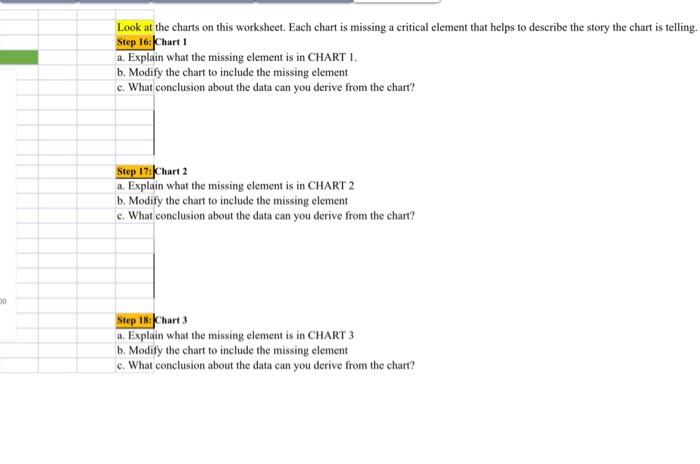 Look at the charts on this worksheet. Each chart is missing a critical element that helps to describe the story the chart is telling.
Step 16: Chart 1
a. Explain what the missing element is in CHART 1.
b. Modify the chart to include the missing element
c. What conclusion about the data can you derive from the chart?

Step 17: Chart 2
a. Explain what the missing element is in CHART 2
b. Modify the chart to include the missing element
c. What conclusion about the data can you derive from the chart?

00

Step 18: Chart 3
a. Explain what the missing element is in CHART 3
b. Modify the chart to include the missing element
c. What conclusion about the data can you derive from the chart?